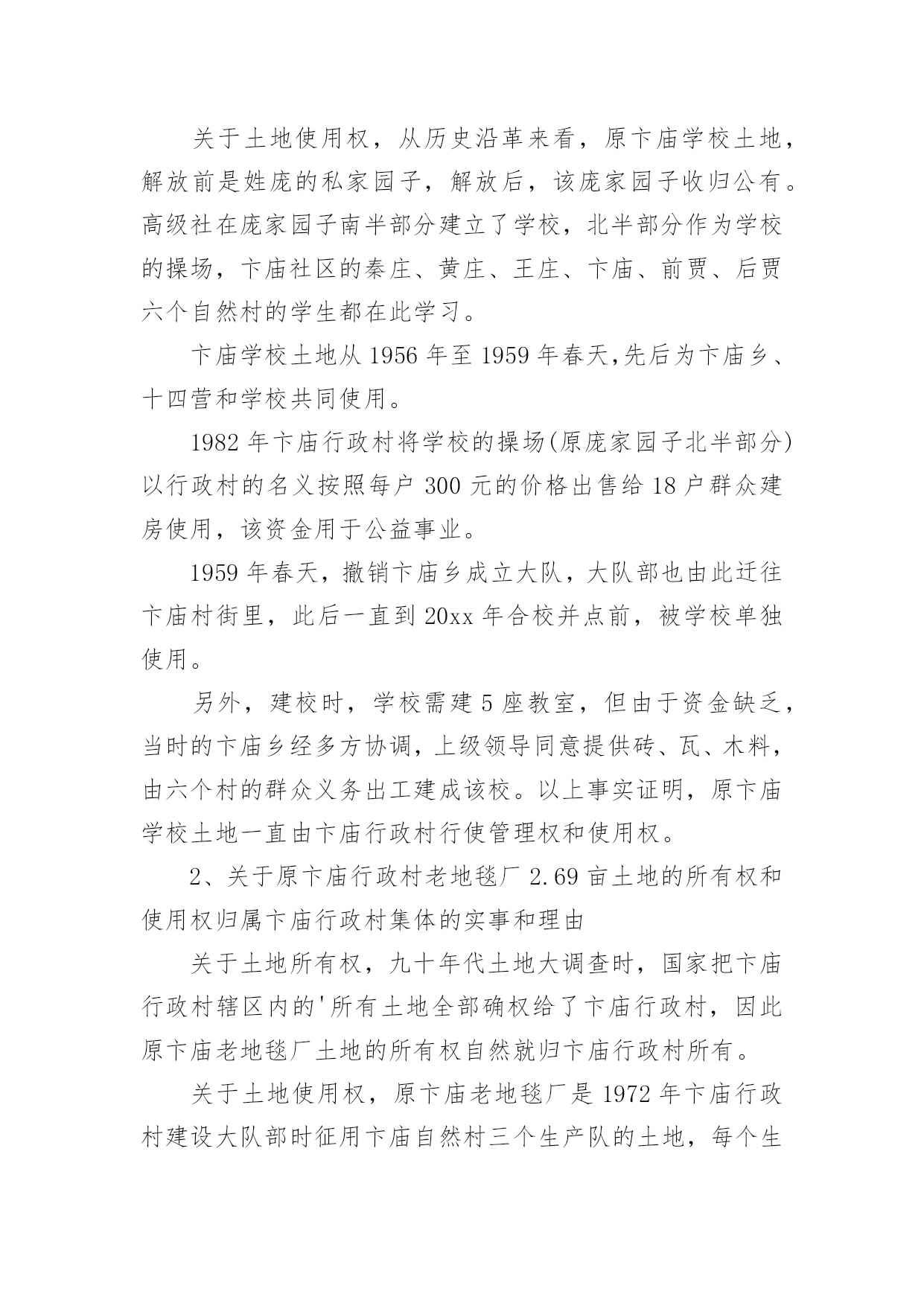 关于土地使用权，从历史沿革来看，原卞庙学校土地，解放前是姓庞的私家园子，解放后，该庞家园子收归公有。高级社在庞家园子南半部分建立了学校，北半部分作为学校的操场，卞庙社区的秦庄、黄庄、王庄、卞庙、前贾、后贾六个自然村的学生都在此学习。

卞庙学校土地从 1956 年至 1959 年春天,先后为卞庙乡、十四营和学校共同使用。

1982 年卞庙行政村将学校的操场(原庞家园子北半部分)以行政村的名义按照每户 300 元的价格出售给 18 户群众建房使用，该资金用于公益事业。

1959 年春天，撤销卞庙乡成立大队，大队部也由此迁往卞庙村街里，此后一直到 20xx 年合校并点前，被学校单独使用。

另外，建校时，学校需建 5 座教室，但由于资金缺乏，当时的卞庙乡经多方协调，上级领导同意提供砖、瓦、木料，由六个村的群众义务出工建成该校。以上事实证明，原卞庙学校土地一直由卞庙行政村行使管理权和使用权。

2、关于原卞庙行政村老地毯厂 2.69 亩土地的所有权和使用权归属卞庙行政村集体的实事和理由

关于土地所有权，九十年代土地大调查时，国家把卞庙行政村辖区内的'所有土地全部确权给了卞庙行政村，因此原卞庙老地毯厂土地的所有权自然就归卞庙行政村所有。

关于土地使用权，原卞庙老地毯厂是 1972 年卞庙行政村建设大队部时征用卞庙自然村三个生产队的土地，每个生